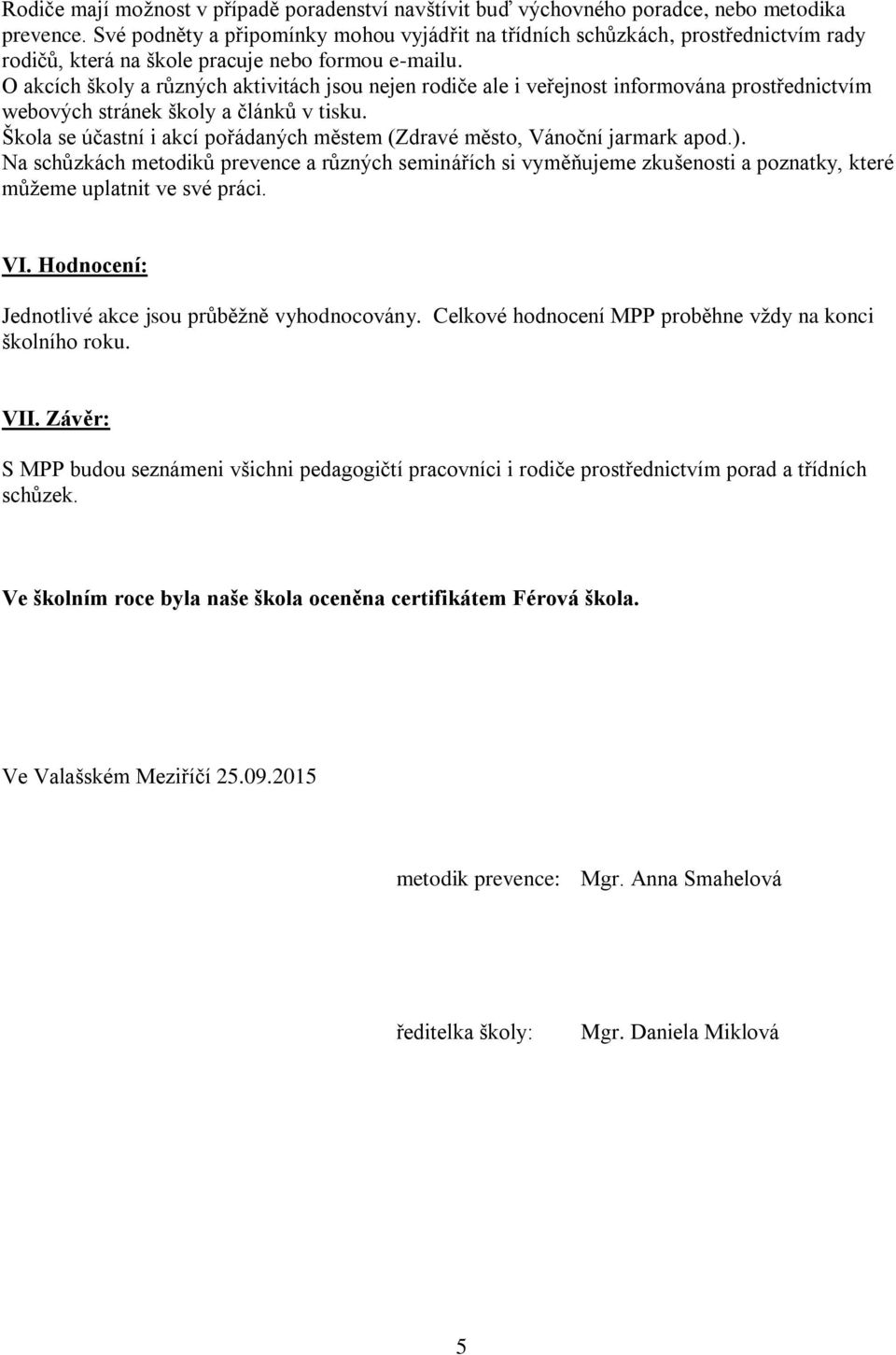 Rodiče mají možnost v případě poradenství navštívit buď výchovného poradce, nebo metodika prevence. Své podněty a připomínky mohou vyjádřit na třídních schůzkách, prostřednictvím rady rodičů, která na škole pracuje nebo formou e-mailu.
O akcích školy a různých aktivitách jsou nejen rodiče ale i veřejnost informována prostřednictvím webových stránek školy a článků v tisku.
Škola se účastní i akcí pořádaných městem (Zdravé město, Vánoční jarmark apod.).
Na schůzkách metodiků prevence a různých seminářích si vyměňujeme zkušenosti a poznatky, které můžeme uplatnit ve své práci.

VI. Hodnocení:

Jednotlivé akce jsou průběžně vyhodnocovány. Celkové hodnocení MPP proběhne vždy na konci školního roku.

VII. Závěr:

S MPP budou seznámeni všichni pedagogičtí pracovníci i rodiče prostřednictvím porad a třídních schůzek.

Ve školním roce byla naše škola oceněna certifikátem Férová škola.

Ve Valašském Meziříčí 25.09.2015

metodik prevence: Mgr. Anna Smahelová

ředitelka školy: Mgr. Daniela Miklová

5